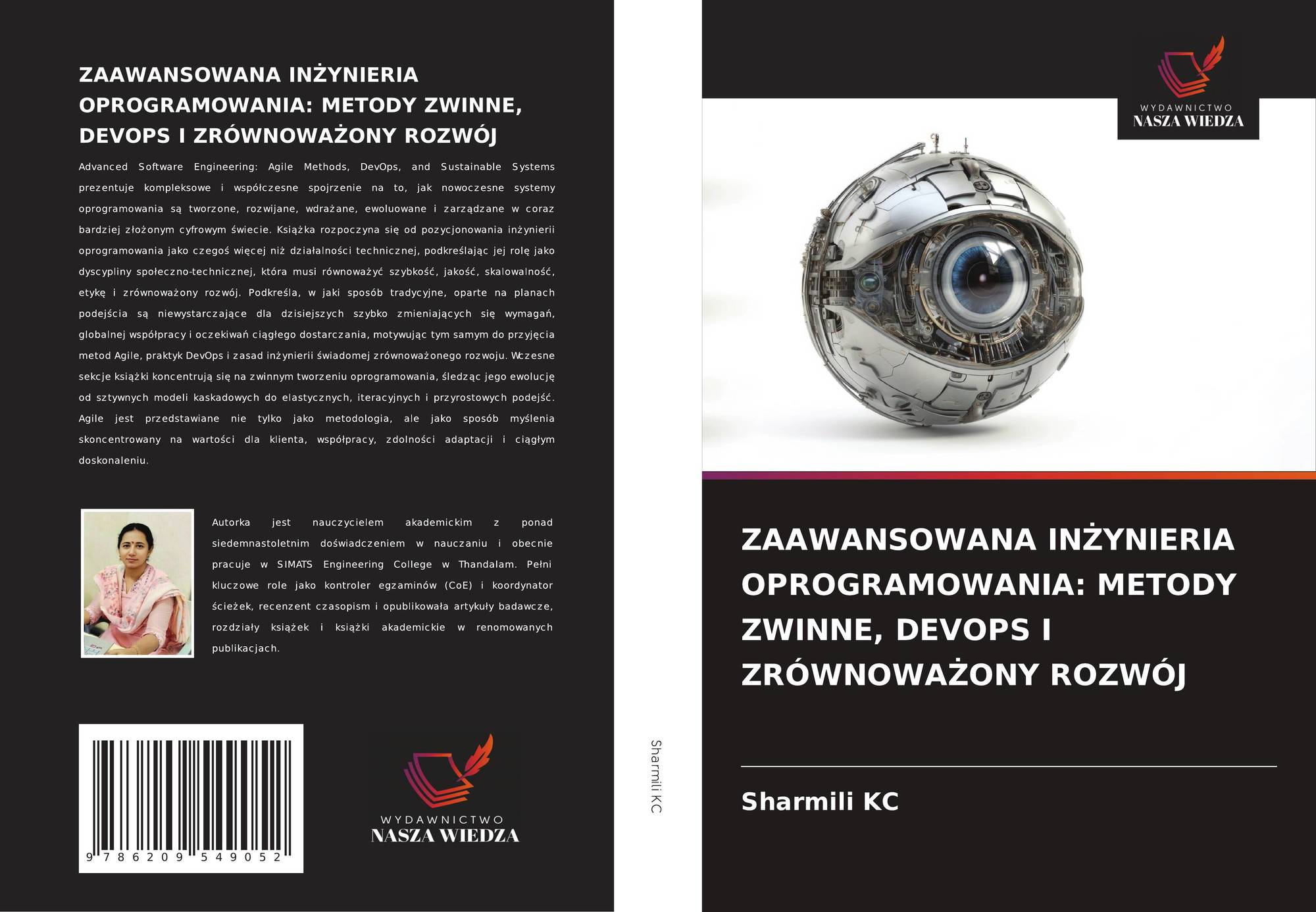 ZAAWANSOWANA INŻYNIERIA OPROGRAMOWANIA: METODY ZWINNE, DEVOPS I ZRÓWNOWAŻONY ROZWÓJ

Advanced Software Engineering: Agile Methods, DevOps, and Sustainable Systems prezentuje kompleksowe i współczesne spojrzenie na to, jak nowoczesne systemy oprogramowania są tworzone, rozwijane, wdrażane, ewoluowane i zarządzane w coraz bardziej złożonym cyfrowym świecie. Książka rozpoczyna się od pozycjonowania inżynierii oprogramowania jako czegoś więcej niż działalności technicznej, podkreślając jej rolę jako dyscypliny społeczno-technicznej, która musi równoważyć szybkość, jakość, skalowalność, etykę i zrównoważony rozwój. Podkreśla, w jaki sposób tradycyjne, oparte na planach podejścia są niewystarczające dla dzisiejszych szybko zmieniających się wymagań, globalnej współpracy i oczekiwań ciągłego dostarczania, motywując tym samym do przyjęcia metod Agile, praktyk DevOps i zasad inżynierii świadomej zrównoważonego rozwoju. Wczesne sekcje książki koncentrują się na zwinnym tworzeniu oprogramowania, śledząc jego ewolucję od sztywnych modeli kaskadowych do elastycznych, iteracyjnych i przyrostowych podejść. Agile jest przedstawiane nie tylko jako metodologia, ale jako sposób myślenia skoncentrowany na wartości dla klienta, współpracy, zdolności adaptacji i ciągłym doskonaleniu.

Autorka jest nauczycielem akademickim z ponad siedemnastoletnim doświadczeniem w nauczaniu i obecnie pracuje w SIMATS Engineering College w Thandalam. Pełni kluczowe role jako kontroler egzaminów (CoE) i koordynator ścieżek, recenzent czasopism i opublikowała artykuły badawcze, rozdziały książek i książki akademickie w renomowanych publikacjach.

9 786209 549052

WYDAWNICTWO
NASZA WIEDZA

Sharmili KC

WYDAWNICTWO
NASZA WIEDZA

ZAAWANSOWANA INŻYNIERIA OPROGRAMOWANIA: METODY ZWINNE, DEVOPS I ZRÓWNOWAŻONY ROZWÓJ

Sharmili KC